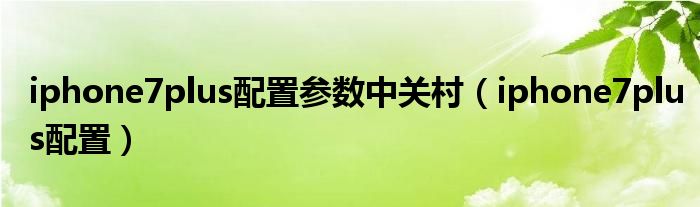 iphone7plus配置参数中关村（iphone7plus配置）